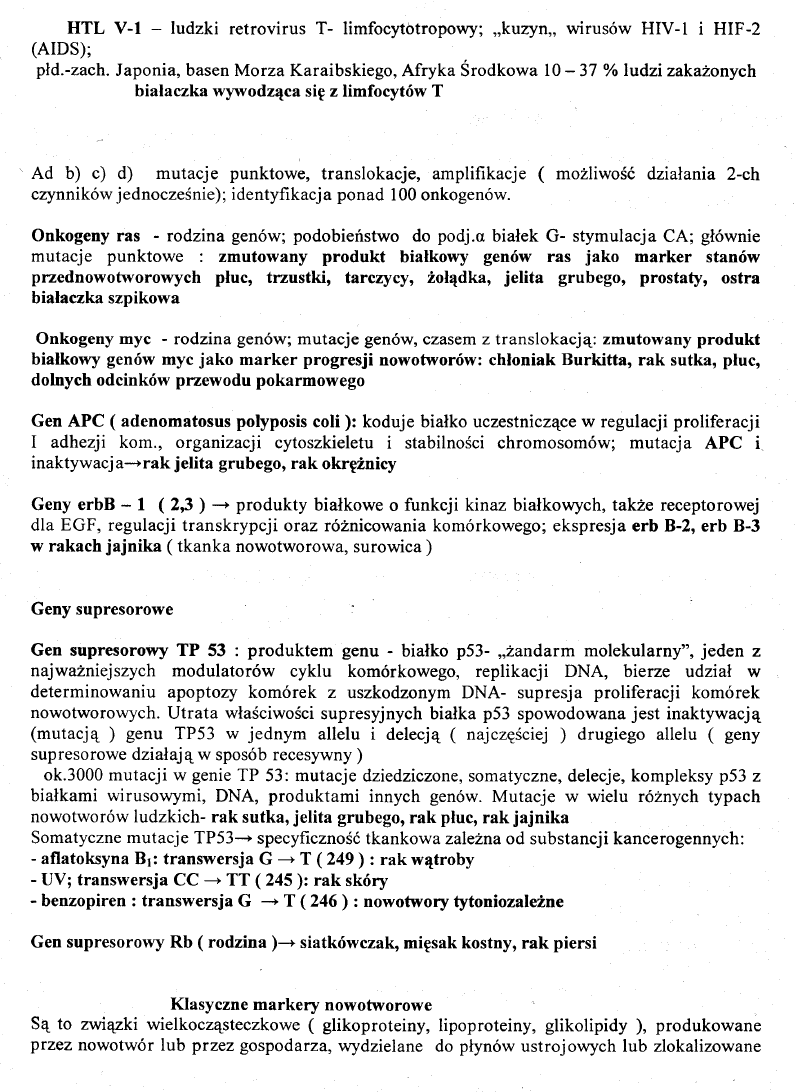 HTL V-1 – ludzki retrovirus T- limfocytotropowy; „kuzyn„ wirusów HIV-1 i HIF-2 (AIDS);
płd.-zach. Japonia, basen Morza Karaibskiego, Afryka Środkowa 10 – 37 % ludzi zakażonych
białaczka wywodząca się z limfocytów T

Ad b) c) d) mutacje punktowe, translokacje, amplifikacje ( możliwość działania 2-ch czynników jednocześnie); identyfikacja ponad 100 onkogenów.

Onkogeny ras - rodzina genów; podobieństwo do podj.α białek G- stymulacja CA; głównie mutacje punktowe : zmutowany produkt białkowy genów ras jako marker stanów przednowotworowych płuc, trzustki, tarczycy, żołądka, jelita grubego, prostaty, ostra białaczka szpikowa

Onkogeny myc - rodzina genów; mutacje genów, czasem z translokacją: zmutowany produkt białkowy genów myc jako marker progresji nowotworów: chłoniak Burkitta, rak sutka, płuc, dolnych odcinków przewodu pokarmowego

Gen APC ( adenomatosus polyposis coli ): koduje białko uczestniczące w regulacji proliferacji I adhezji kom., organizacji cytoszkieletu i stabilności chromosomów; mutacja APC i inaktywacja→rak jelita grubego, rak okrężnicy

Geny erbB – 1 ( 2,3 ) → produkty białkowe o funkcji kinaz białkowych, także receptorowej dla EGF, regulacji transkrypcji oraz różnicowania komórkowego; ekspresja erb B-2, erb B-3 w rakach jajnika ( tkanka nowotworowa, surowica )

Geny supresorowe

Gen supresorowy TP 53 : produktem genu - białko p53- „żandarm molekularny", jeden z najważniejszych modulatorów cyklu komórkowego, replikacji DNA, bierze udział w determinowaniu apoptozy komórek z uszkodzonym DNA- supresja proliferacji komórek nowotworowych. Utrata właściwości supresyjnych białka p53 spowodowana jest inaktywacją (mutacją ) genu TP53 w jednym allelu i delecją ( najczęściej ) drugiego allelu ( geny supresorowe działają w sposób recesywny )
ok.3000 mutacji w genie TP 53: mutacje dziedziczone, somatyczne, delecje, kompleksy p53 z białkami wirusowymi, DNA, produktami innych genów. Mutacje w wielu różnych typach nowotworów ludzkich- rak sutka, jelita grubego, rak płuc, rak jajnika
Somatyczne mutacje TP53→ specyficzność tkankowa zależna od substancji kancerogennych:
- aflatoksyna $B_1$: transwersja G → T ( 249 ) : rak wątroby
- UV; transwersja CC → TT ( 245 ): rak skóry
- benzopiren : transwersja G → T ( 246 ) : nowotwory tytoniozależne

Gen supresorowy Rb ( rodzina )→ siatkówczak, mięsak kostny, rak piersi

Klasyczne markery nowotworowe
Są to związki wielkocząsteczkowe ( glikoproteiny, lipoproteiny, glikolipidy ), produkowane przez nowotwór lub przez gospodarza, wydzielane do płynów ustrojowych lub zlokalizowane